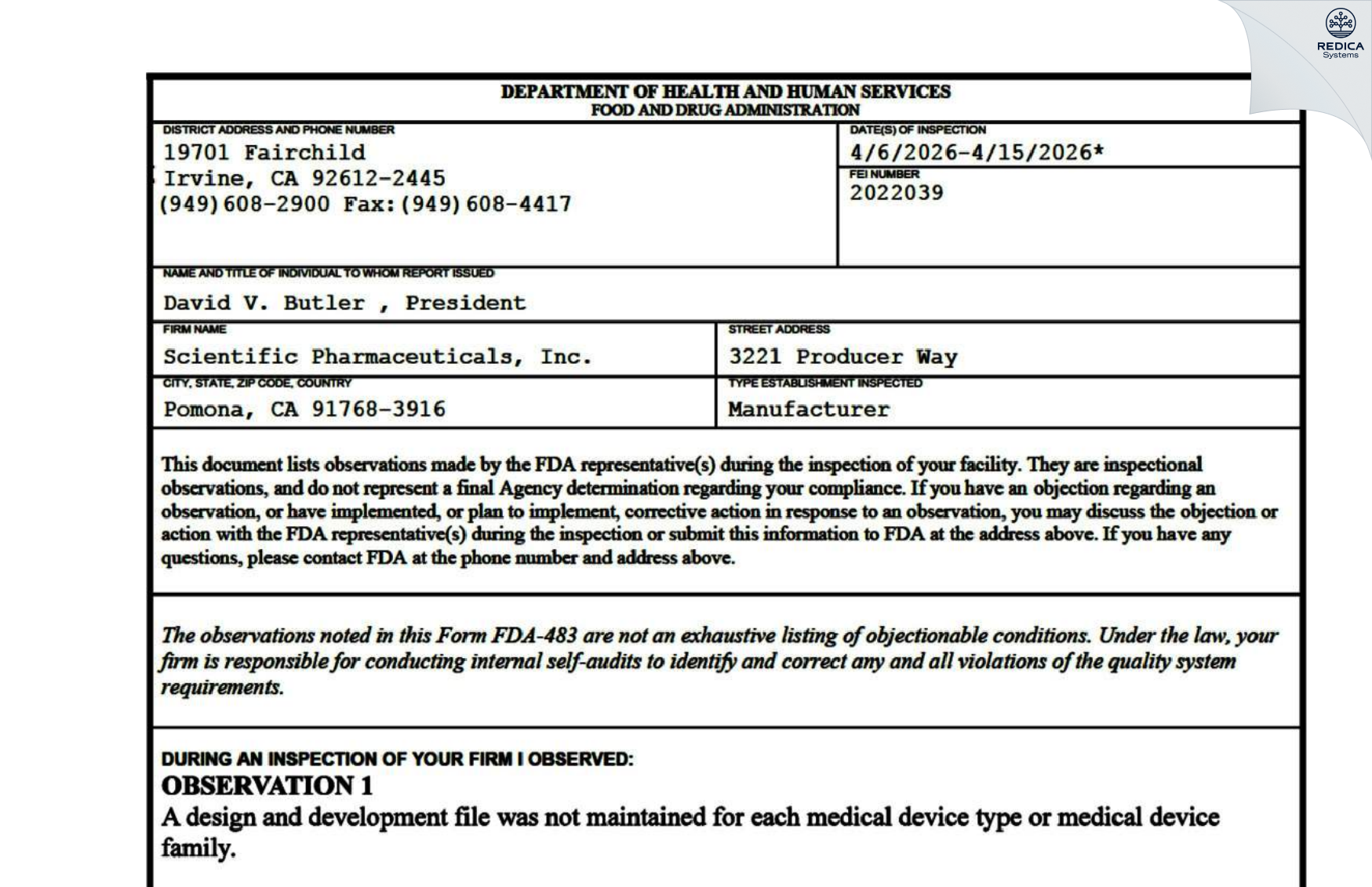 REDICA
Systems

DEPARTMENT OF HEALTH AND HUMAN SERVICES
FOOD AND DRUG ADMINISTRATION

DISTRICT ADDRESS AND PHONE NUMBER
19701 Fairchild
Irvine, CA 92612-2445
(949)608-2900 Fax:(949)608-4417

DATE(S) OF INSPECTION
4/6/2026-4/15/2026*

FEI NUMBER
2022039

NAME AND TITLE OF INDIVIDUAL TO WHOM REPORT ISSUED
David V. Butler , President

FIRM NAME
Scientific Pharmaceuticals, Inc.

STREET ADDRESS
3221 Producer Way

CITY, STATE, ZIP CODE, COUNTRY
Pomona, CA 91768-3916

TYPE ESTABLISHMENT INSPECTED
Manufacturer

This document lists observations made by the FDA representative(s) during the inspection of your facility. They are inspectional observations, and do not represent a final Agency determination regarding your compliance. If you have an objection regarding an observation, or have implemented, or plan to implement, corrective action in response to an observation, you may discuss the objection or action with the FDA representative(s) during the inspection or submit this information to FDA at the address above. If you have any questions, please contact FDA at the phone number and address above.

The observations noted in this Form FDA-483 are not an exhaustive listing of objectionable conditions. Under the law, your firm is responsible for conducting internal self-audits to identify and correct any and all violations of the quality system requirements.

DURING AN INSPECTION OF YOUR FIRM I OBSERVED:
OBSERVATION 1
A design and development file was not maintained for each medical device type or medical device family.